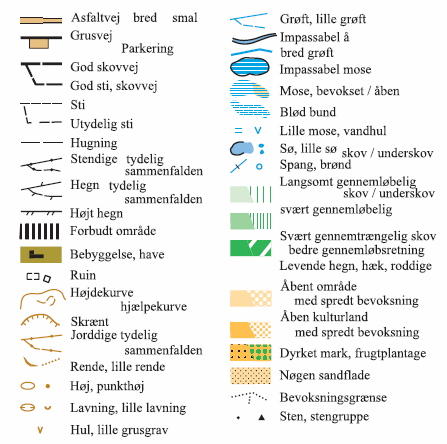 Asfaltvej bred smal
Grusvej
Parkering
God skovvej
God sti, skovvej
Sti
Utydelig sti
Hugning
Stendige tydelig
sammenfalden
Hegn tydelig
sammenfalden
Højt hegn
Forbudt område
Bebyggelse, have
Ruin
Højdekurve
hjælpekurve
Skrænt
Jorddige tydelig
sammenfalden
Rende, lille rende
Høj, punkthøj
Lavning, lille lavning
Hul, lille grusgrav

Grøft, lille grøft
Impassabel å
bred grøft
Impassabel mose
Mose, bevokset / åben
Blød bund
Lille mose, vandhul
Sø, lille sø skov / underskov
Spang, brønd
Langsomt gennemløbelig
skov / underskov
svært gennemløbelig
Svært gennemtrængelig skov
bedre gennemløbsretning
Levende hegn, hæk, roddige
Åbent område
med spredt bevoksning
Åben kulturland
med spredt bevoksning
Dyrket mark, frugtplantage
Nøgen sandflade
Bevoksningsgrænse
Sten, stengruppe